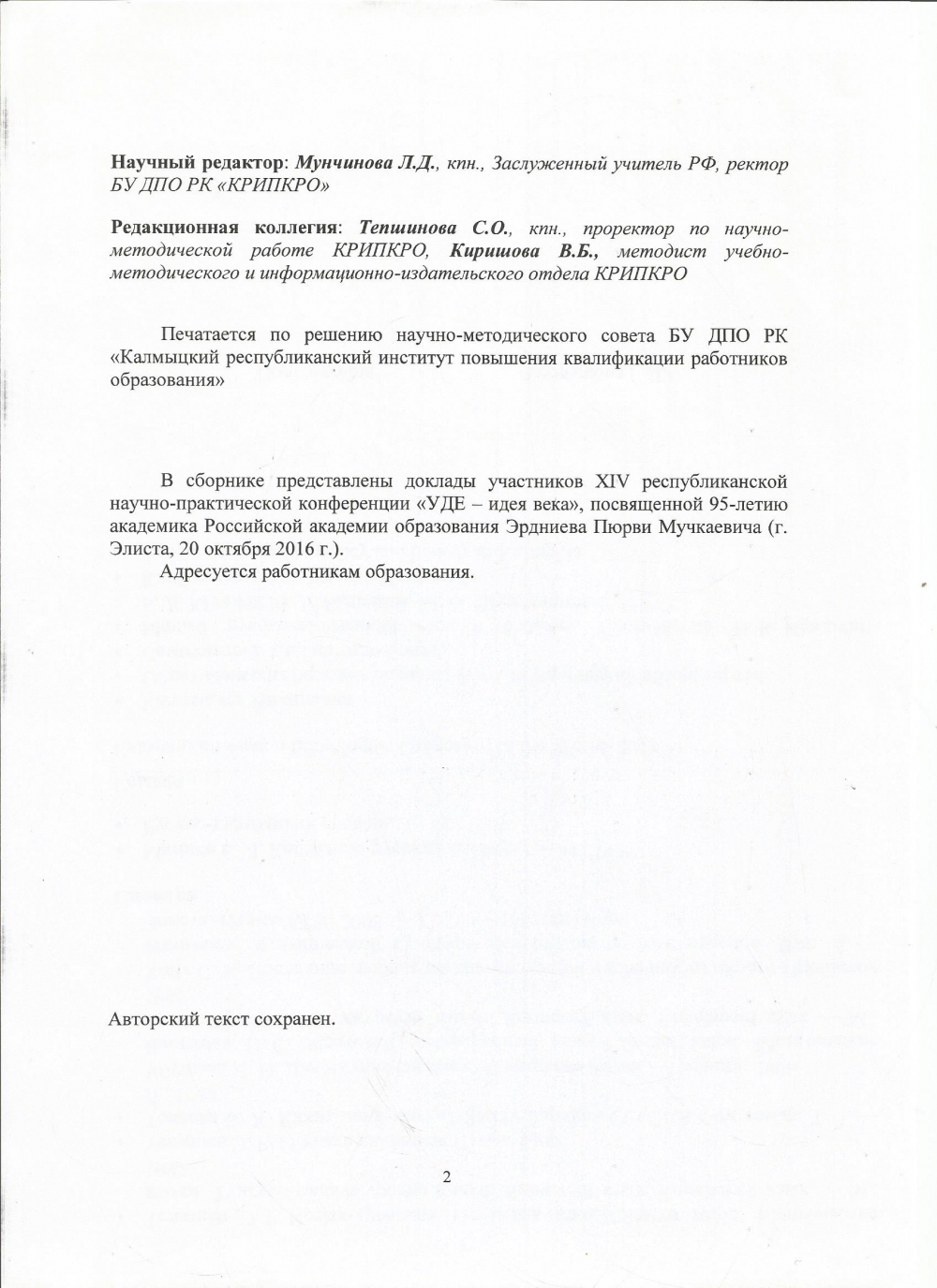 Научный редактор: Мунчинова Л.Д., кпн., Заслуженный учитель РФ, ректор БУ ДПО РК «КРИПКРО»

Редакционная коллегия: Тепшинова С.О., кпн., проректор по научно-методической работе КРИПКРО, Киришова В.Б., методист учебно-методического и информационно-издательского отдела КРИПКРО

Печатается по решению научно-методического совета БУ ДПО РК «Калмыцкий республиканский институт повышения квалификации работников образования»

В сборнике представлены доклады участников XIV республиканской научно-практической конференции «УДЕ – идея века», посвященной 95-летию академика Российской академии образования Эрдниева Пюрви Мучкаевича (г. Элиста, 20 октября 2016 г.).

Адресуется работникам образования.

Авторский текст сохранен.

2